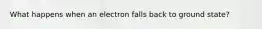 What happens when an electron falls back to ground state?